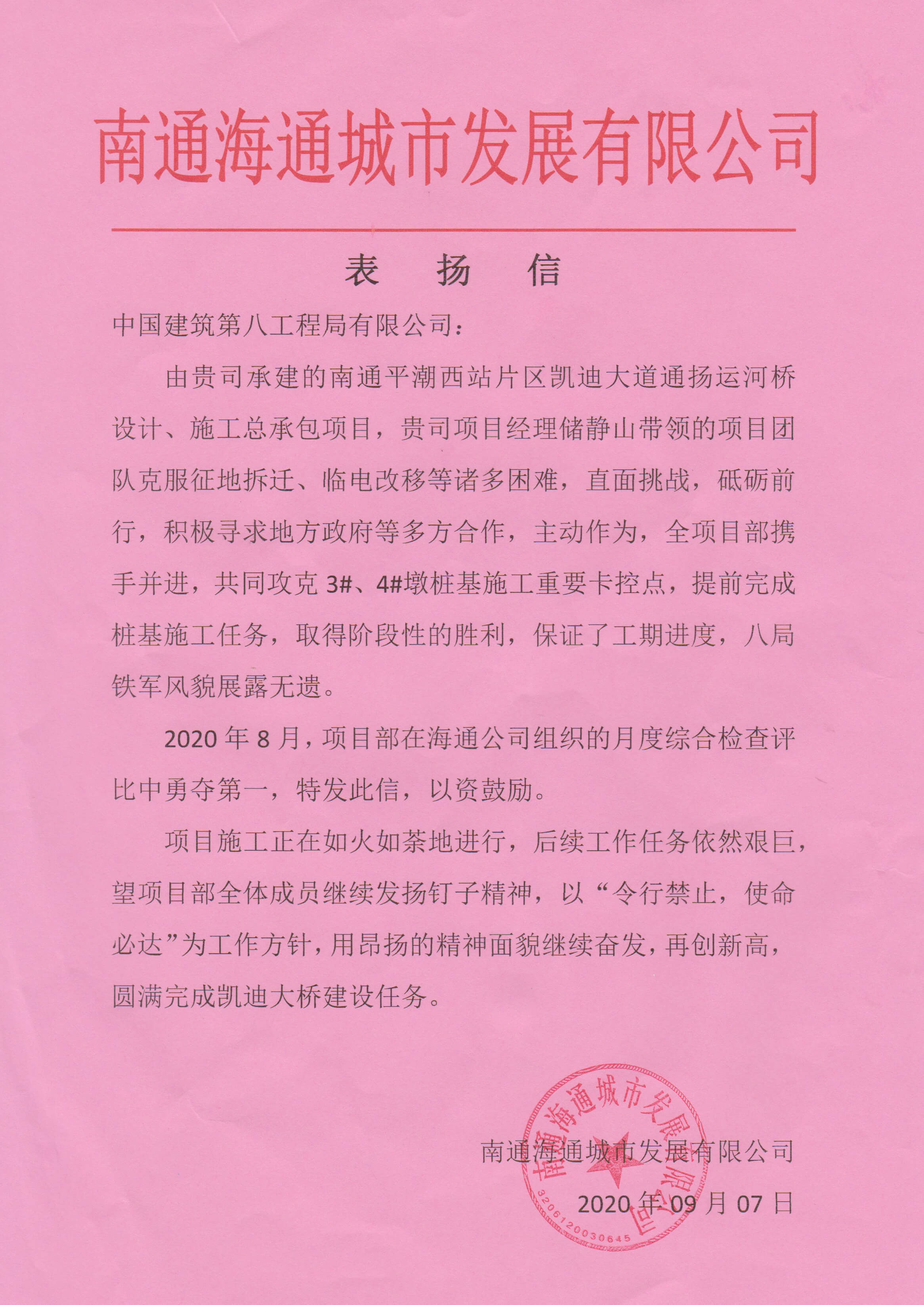 南通海通城市发展有限公司

表　扬　信

中国建筑第八工程局有限公司：

由贵司承建的南通平潮西站片区凯迪大道通扬运河桥设计、施工总承包项目，贵司项目经理储静山带领的项目团队克服征地拆迁、临电改移等诸多困难，直面挑战，砥砺前行，积极寻求地方政府等多方合作，主动作为，全项目部携手并进，共同攻克 3#、4#墩桩基施工重要卡控点，提前完成桩基施工任务，取得阶段性的胜利，保证了工期进度，八局铁军风貌展露无遗。

2020 年 8 月，项目部在海通公司组织的月度综合检查评比中勇夺第一，特发此信，以资鼓励。

项目施工正在如火如荼地进行，后续工作任务依然艰巨，望项目部全体成员继续发扬钉子精神，以“令行禁止，使命必达”为工作方针，用昂扬的精神面貌继续奋发，再创新高，圆满完成凯迪大桥建设任务。

南通海通城市发展有限公司
2020 年 09 月 07 日

南通海通城市发展有限公司
3206120030645